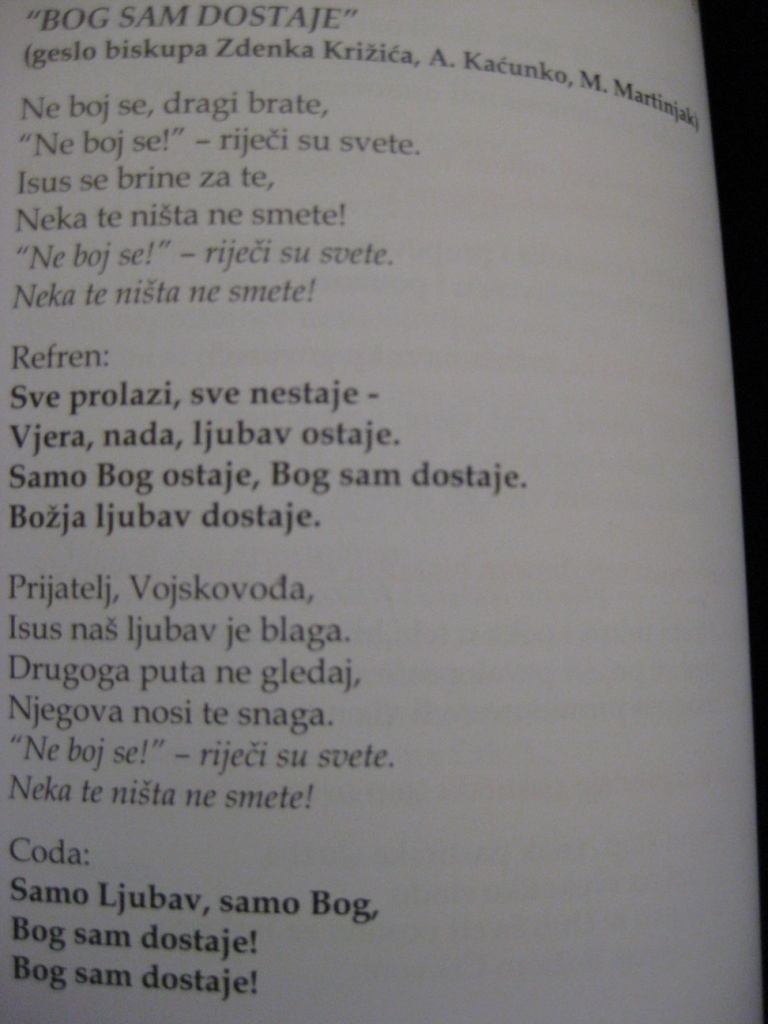 "BOG SAM DOSTAJE"
(geslo biskupa Zdenka Križića, A. Kaćunko, M. Martinjak)

Ne boj se, dragi brate,
"Ne boj se!" – riječi su svete.
Isus se brine za te,
Neka te ništa ne smete!
"Ne boj se!" – riječi su svete.
Neka te ništa ne smete!

Refren:
Sve prolazi, sve nestaje -
Vjera, nada, ljubav ostaje.
Samo Bog ostaje, Bog sam dostaje.
Božja ljubav dostaje.

Prijatelj, Vojskovođa,
Isus naš ljubav je blaga.
Drugoga puta ne gledaj,
Njegova nosi te snaga.
"Ne boj se!" – riječi su svete.
Neka te ništa ne smete!

Coda:
Samo Ljubav, samo Bog,
Bog sam dostaje!
Bog sam dostaje!